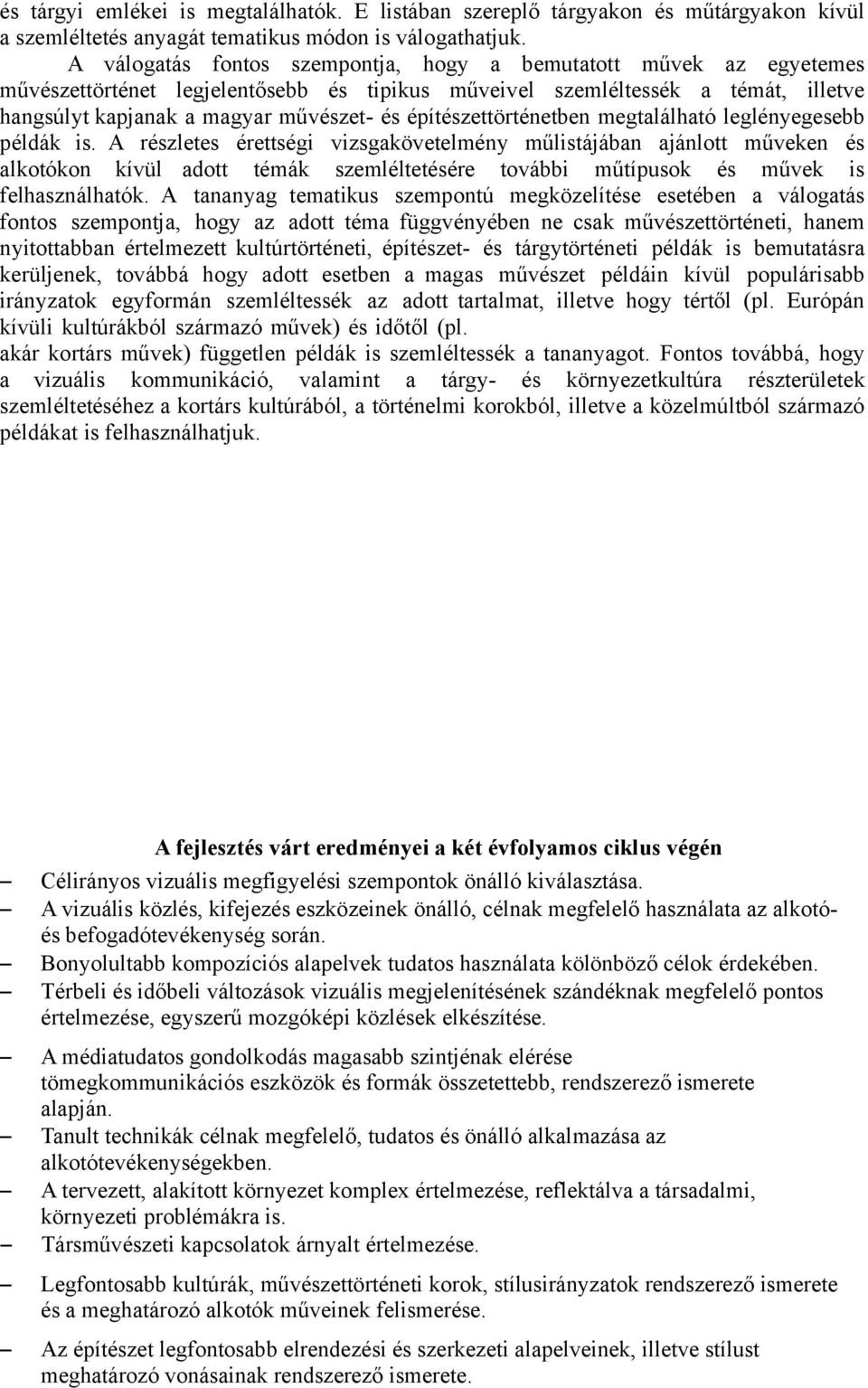 és tárgyi emlékei is megtalálhatók. E listában szereplő tárgyakon és műtárgyakon kívül a szemléltetés anyagát tematikus módon is válogathatjuk.

A válogatás fontos szempontja, hogy a bemutatott művek az egyetemes művészettörténet legjelentősebb és tipikus műveivel szemléltessék a témát, illetve hangsúlyt kapjanak a magyar művészet- és építészettörténetben megtalálható leglényegesebb példák is. A részletes érettségi vizsgakövetelmény műlistájában ajánlott műveken és alkotókon kívül adott témák szemléltetésére további műtípusok és művek is felhasználhatók. A tananyag tematikus szempontú megközelítése esetében a válogatás fontos szempontja, hogy az adott téma függvényében ne csak művészettörténeti, hanem nyitottabban értelmezett kultúrtörténeti, építészet- és tárgytörténeti példák is bemutatásra kerüljenek, továbbá hogy adott esetben a magas művészet példáin kívül populárisabb irányzatok egyformán szemléltessék az adott tartalmat, illetve hogy tértől (pl. Európán kívüli kultúrákból származó művek) és időtől (pl.
akár kortárs művek) független példák is szemléltessék a tananyagot. Fontos továbbá, hogy a vizuális kommunikáció, valamint a tárgy- és környezetkultúra részterületek szemléltetéséhez a kortárs kultúrából, a történelmi korokból, illetve a közelmúltból származó példákat is felhasználhatjuk.

A fejlesztés várt eredményei a két évfolyamos ciklus végén

– Célirányos vizuális megfigyelési szempontok önálló kiválasztása.
– A vizuális közlés, kifejezés eszközeinek önálló, célnak megfelelő használata az alkotó- és befogadótevékenység során.
– Bonyolultabb kompozíciós alapelvek tudatos használata különböző célok érdekében.
– Térbeli és időbeli változások vizuális megjelenítésének szándéknak megfelelő pontos értelmezése, egyszerű mozgóképi közlések elkészítése.
– A médiatudatos gondolkodás magasabb szintjének elérése tömegkommunikációs eszközök és formák összetettebb, rendszerező ismerete alapján.
– Tanult technikák célnak megfelelő, tudatos és önálló alkalmazása az alkotótevékenységekben.
– A tervezett, alakított környezet komplex értelmezése, reflektálva a társadalmi, környezeti problémákra is.
– Társművészeti kapcsolatok árnyalt értelmezése.
– Legfontosabb kultúrák, művészettörténeti korok, stílusirányzatok rendszerező ismerete és a meghatározó alkotók műveinek felismerése.
– Az építészet legfontosabb elrendezési és szerkezeti alapelveinek, illetve stílust meghatározó vonásainak rendszerező ismerete.